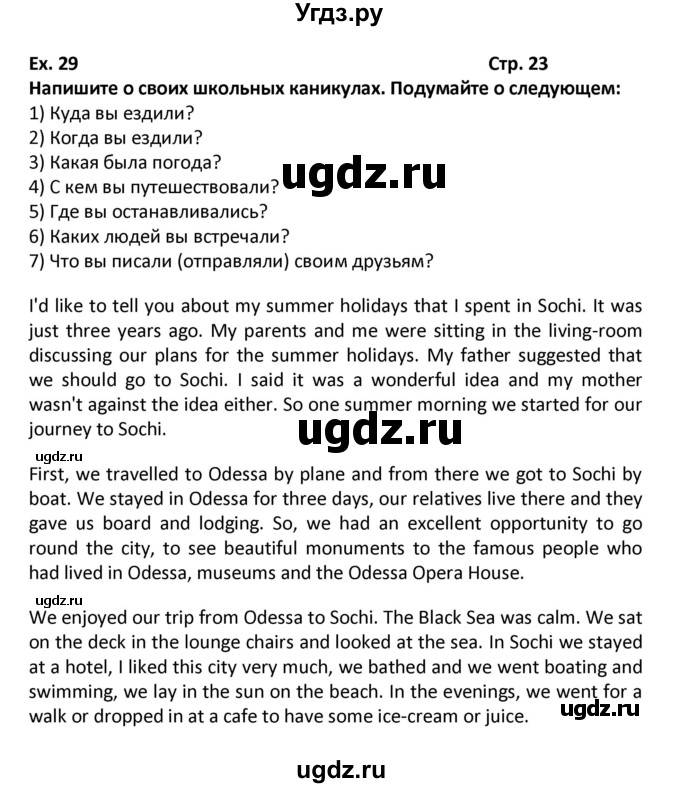 Угдз.ру

Ex. 29

Стр. 23

Напишите о своих школьных каникулах. Подумайте о следующем:
1) Куда вы ездили?
2) Когда вы ездили?
3) Какая была погода?
4) С кем вы путешествовали?
5) Где вы останавливались?
6) Каких людей вы встречали?
7) Что вы писали (отправляли) своим друзьям?

ugdz.ru

I'd like to tell you about my summer holidays that I spent in Sochi. It was just three years ago. My parents and me were sitting in the living-room discussing our plans for the summer holidays. My father suggested that we should go to Sochi. I said it was a wonderful idea and my mother wasn't against the idea either. So one summer morning we started for our journey to Sochi.

ugdz.ru

ugdz.ru

First, we travelled to Odessa by plane and from there we got to Sochi by boat. We stayed in Odessa for three days, our relatives live there and they gave us board and lodging. So, we had an excellent opportunity to go round the city, to see beautiful monuments to the famous people who had lived in Odessa, museums and the Odessa Opera House.

ugdz.ru

We enjoyed our trip from Odessa to Sochi. The Black Sea was calm. We sat on the deck in the lounge chairs and looked at the sea. In Sochi we stayed at a hotel, I liked this city very much, we bathed and we went boating and swimming, we lay in the sun on the beach. In the evenings, we went for a walk or dropped in at a cafe to have some ice-cream or juice.

ugdz.ru

ugdz.ru